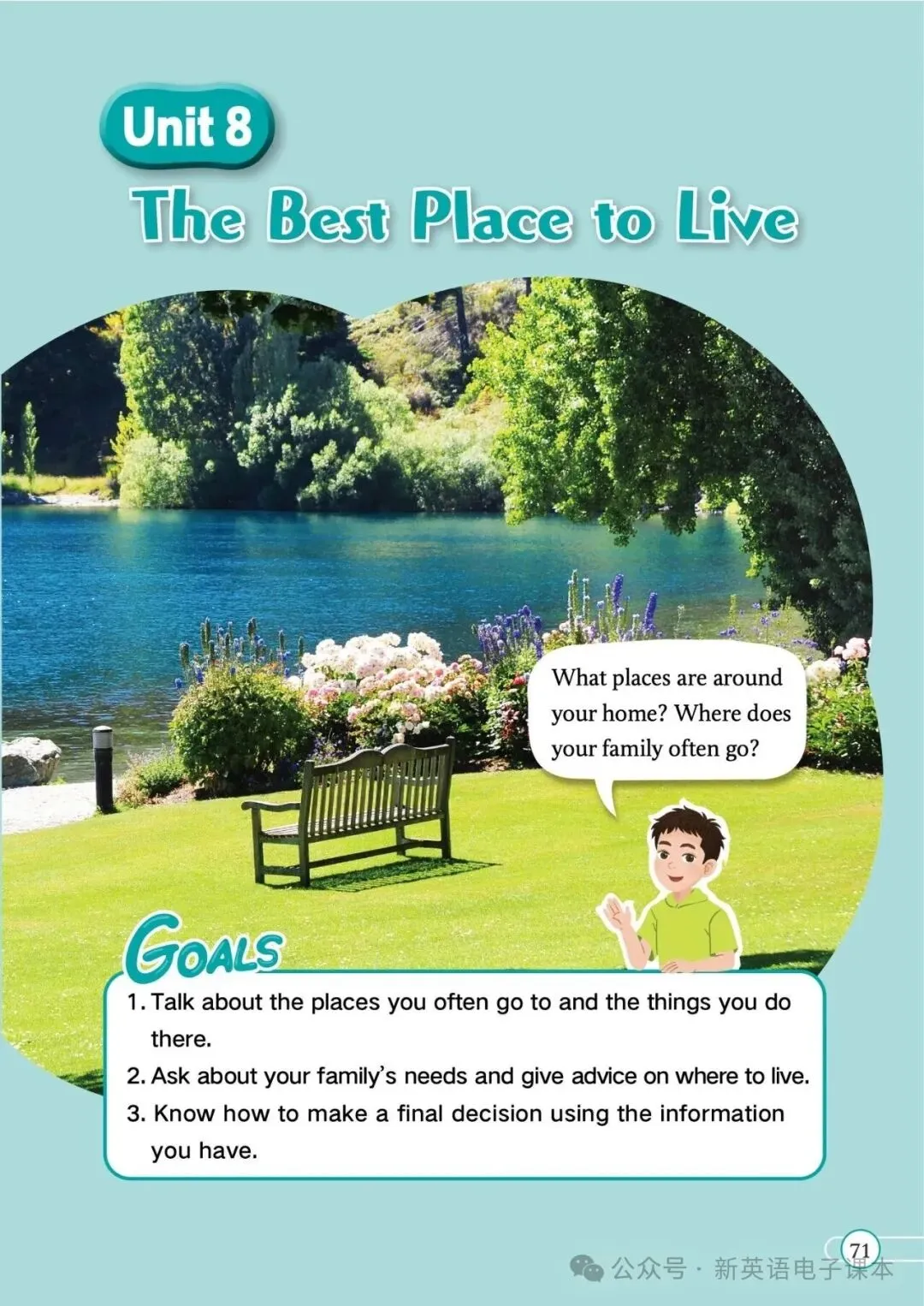 Unit 8

The Best Place to Live

What places are around your home? Where does your family often go?

GOALS

1. Talk about the places you often go to and the things you do there.
2. Ask about your family's needs and give advice on where to live.
3. Know how to make a final decision using the information you have.

71

公众号 · 新英语电子课本